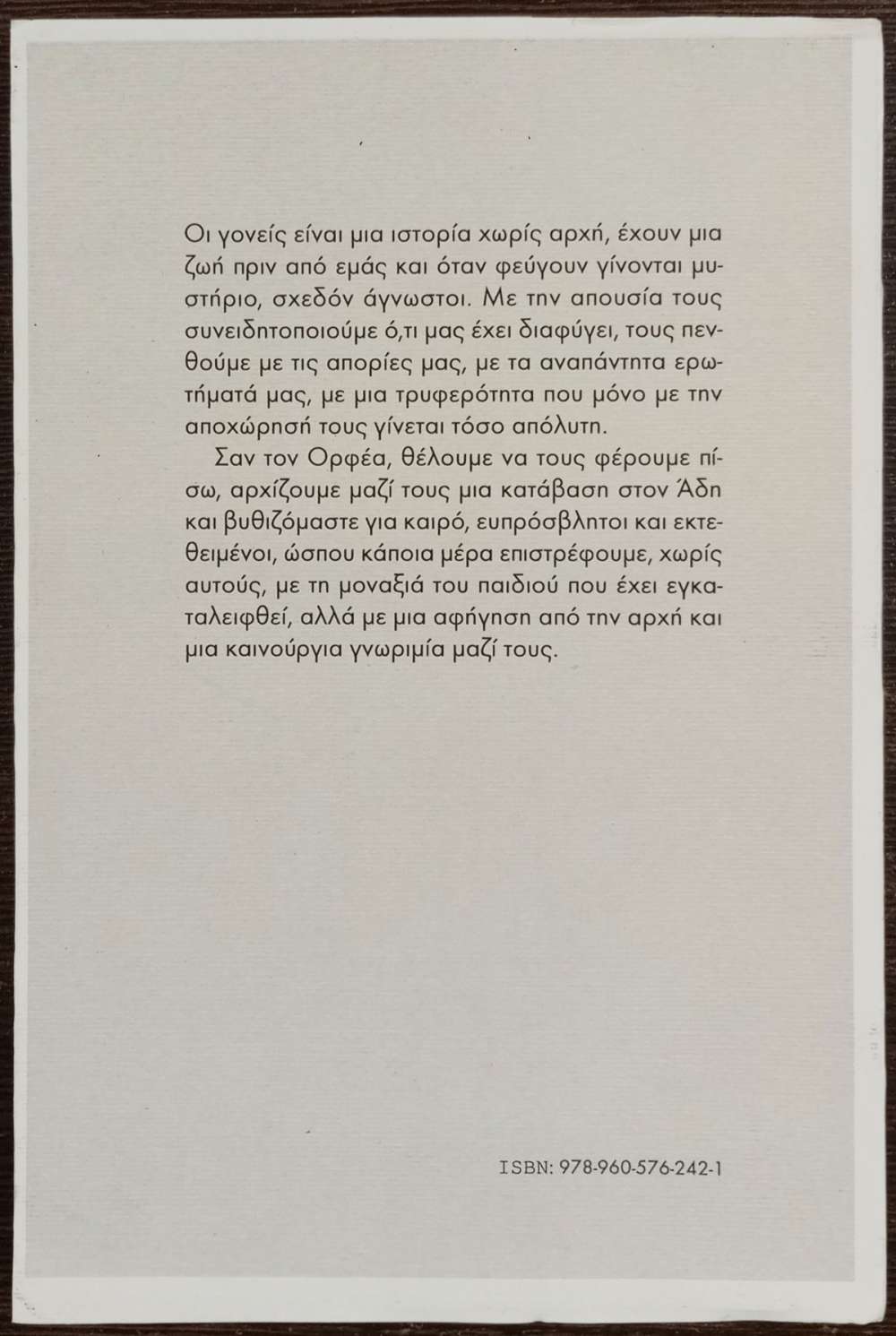 Οι γονείς είναι μια ιστορία χωρίς αρχή, έχουν μια ζωή πριν από εμάς και όταν φεύγουν γίνονται μυστήριο, σχεδόν άγνωστοι. Με την απουσία τους συνειδητοποιούμε ό,τι μας έχει διαφύγει, τους πενθούμε με τις απορίες μας, με τα αναπάντητα ερωτήματά μας, με μια τρυφερότητα που μόνο με την αποχώρησή τους γίνεται τόσο απόλυτη.

Σαν τον Ορφέα, θέλουμε να τους φέρουμε πίσω, αρχίζουμε μαζί τους μια κατάβαση στον Άδη και βυθιζόμαστε για καιρό, ευπρόσβλητοι και εκτεθειμένοι, ώσπου κάποια μέρα επιστρέφουμε, χωρίς αυτούς, με τη μοναξιά του παιδιού που έχει εγκαταλειφθεί, αλλά με μια αφήγηση από την αρχή και μια καινούργια γνωριμία μαζί τους.

ISBN: 978-960-576-242-1